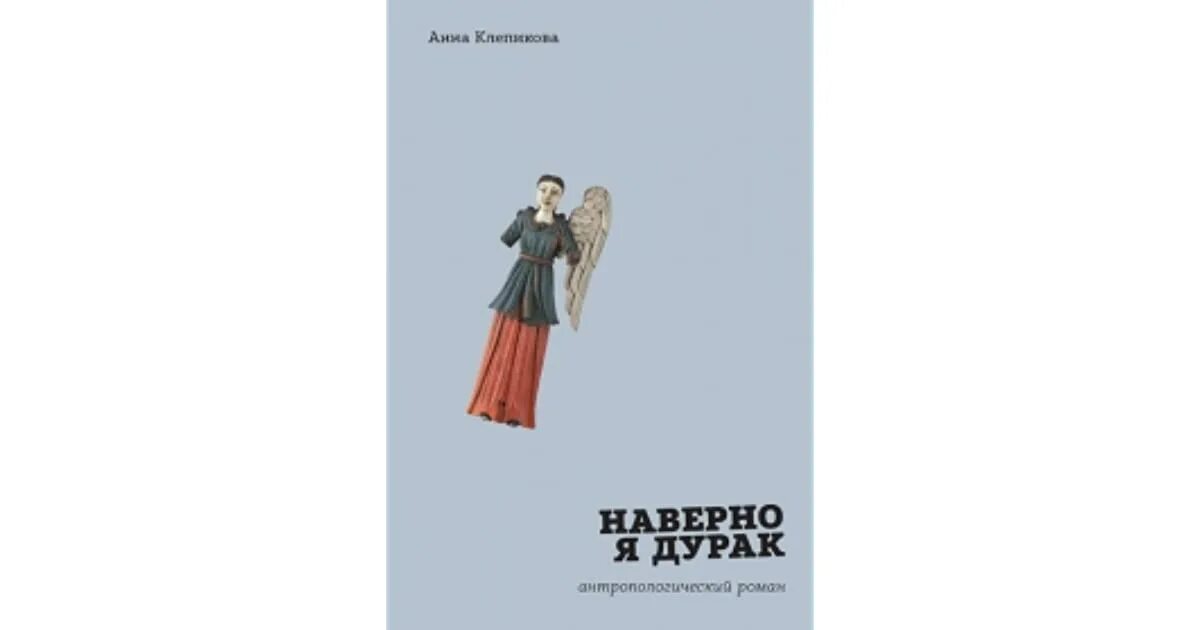 Анна Клепикова

НАВЕРНО
Я ДУРАК

антропологический роман